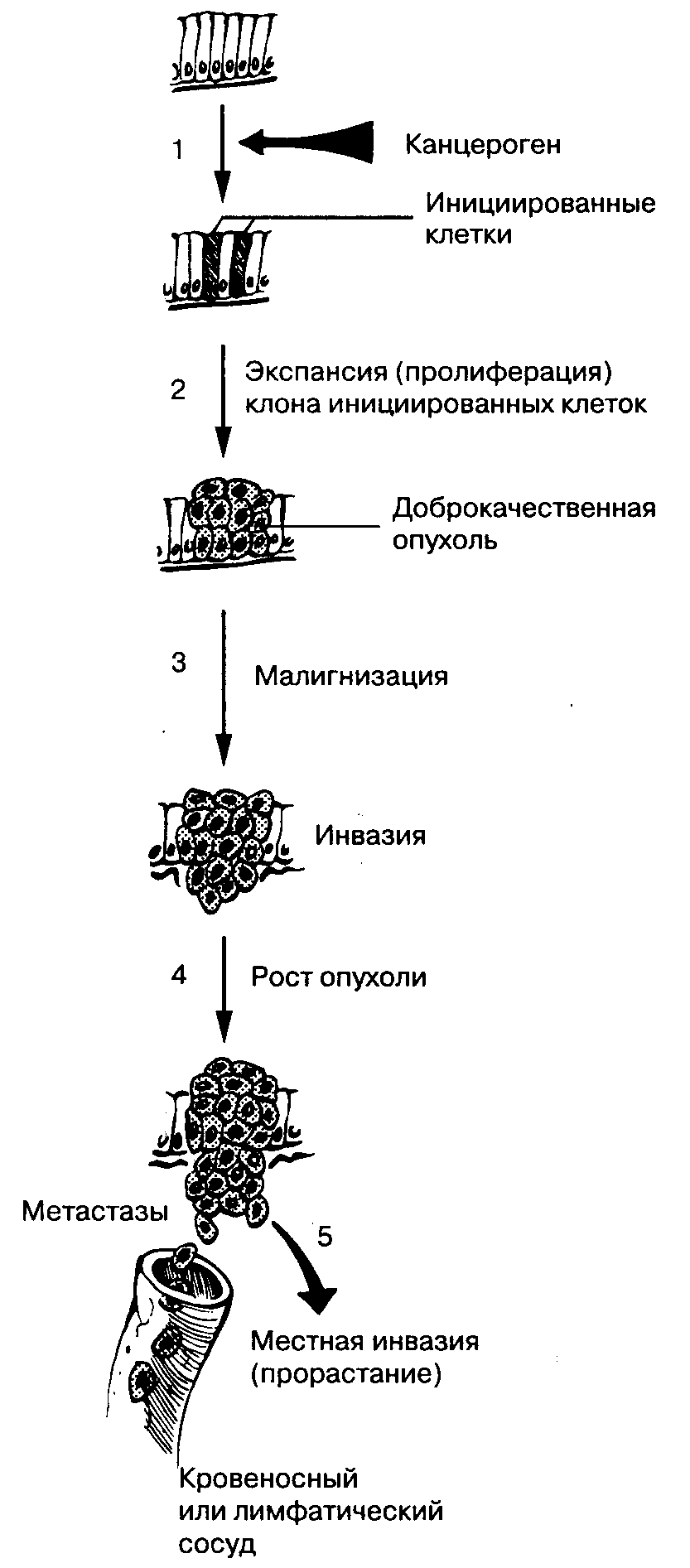 1

Канцероген

Инициированные клетки

2

Экспансия (пролиферация) клона инициированных клеток

Доброкачественная опухоль

3

Малигнизация

Инвазия

4

Рост опухоли

Метастазы

5

Местная инвазия (прорастание)

Кровеносный или лимфатический сосуд